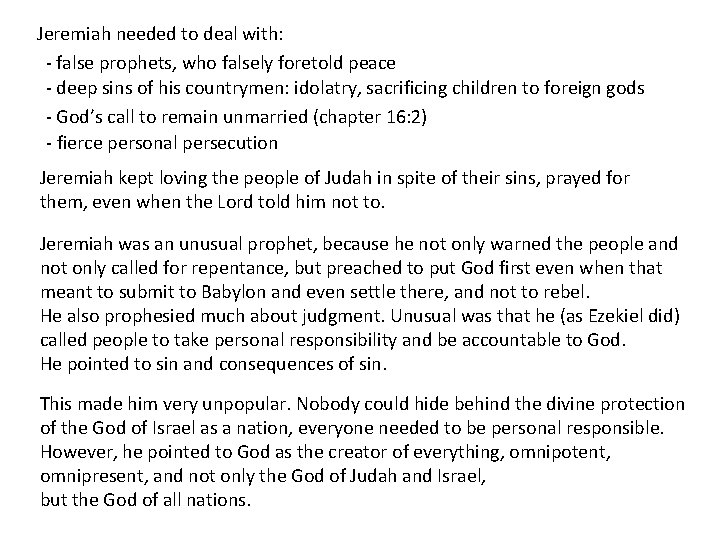 Jeremiah needed to deal with:
- false prophets, who falsely foretold peace
- deep sins of his countrymen: idolatry, sacrificing children to foreign gods
- God's call to remain unmarried (chapter 16:2)
- fierce personal persecution

Jeremiah kept loving the people of Judah in spite of their sins, prayed for them, even when the Lord told him not to.

Jeremiah was an unusual prophet, because he not only warned the people and not only called for repentance, but preached to put God first even when that meant to submit to Babylon and even settle there, and not to rebel.
He also prophesied much about judgment. Unusual was that he (as Ezekiel did) called people to take personal responsibility and be accountable to God.
He pointed to sin and consequences of sin.

This made him very unpopular. Nobody could hide behind the divine protection of the God of Israel as a nation, everyone needed to be personal responsible.
However, he pointed to God as the creator of everything, omnipotent, omnipresent, and not only the God of Judah and Israel,
but the God of all nations.